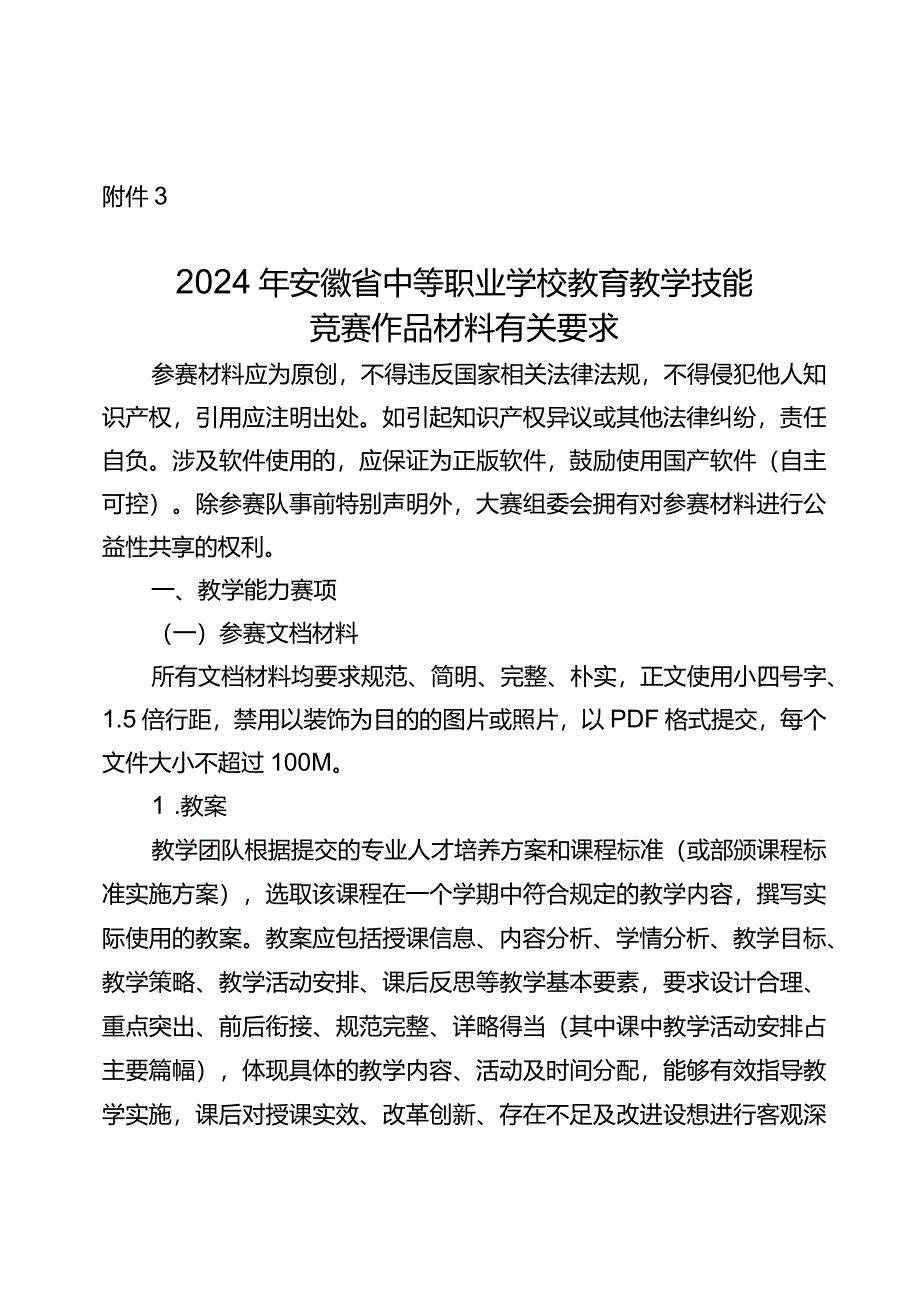 附件 3

2024 年安徽省中等职业学校教育教学技能竞赛作品材料有关要求

参赛材料应为原创，不得违反国家相关法律法规，不得侵犯他人知识产权，引用应注明出处。如引起知识产权异议或其他法律纠纷，责任自负。涉及软件使用的，应保证为正版软件，鼓励使用国产软件（自主可控）。除参赛队事前特别声明外，大赛组委会拥有对参赛材料进行公益性共享的权利。

一、教学能力赛项

（一）参赛文档材料

所有文档材料均要求规范、简明、完整、朴实，正文使用小四号字、1.5 倍行距，禁用以装饰为目的的图片或照片，以 PDF 格式提交，每个文件大小不超过 100M。

1 .教案

教学团队根据提交的专业人才培养方案和课程标准（或部颁课程标准实施方案），选取该课程在一个学期中符合规定的教学内容，撰写实际使用的教案。教案应包括授课信息、内容分析、学情分析、教学目标、教学策略、教学活动安排、课后反思等教学基本要素，要求设计合理、重点突出、前后衔接、规范完整、详略得当（其中课中教学活动安排占主要篇幅），体现具体的教学内容、活动及时间分配，能够有效指导教学实施，课后对授课实效、改革创新、存在不足及改进设想进行客观深